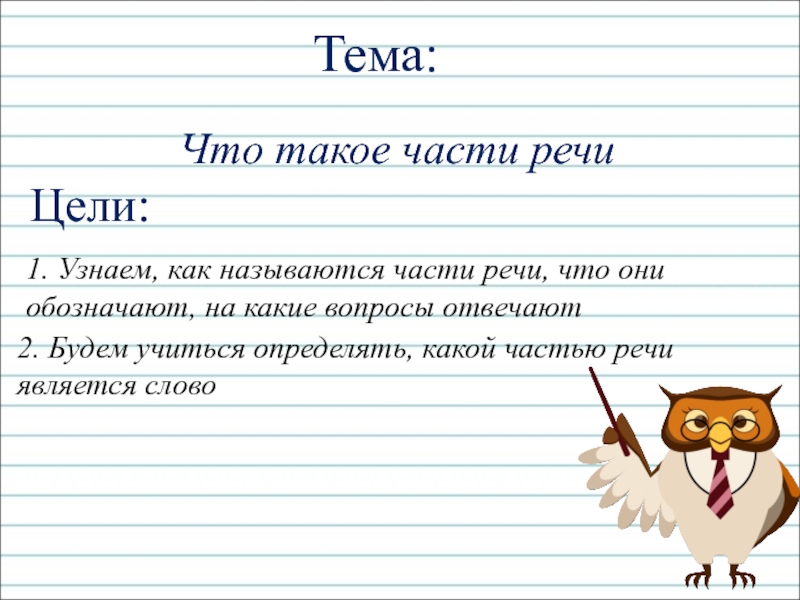 Тема:

Что такое части речи

Цели:

1. Узнаем, как называются части речи, что они обозначают, на какие вопросы отвечают

2. Будем учиться определять, какой частью речи является слово